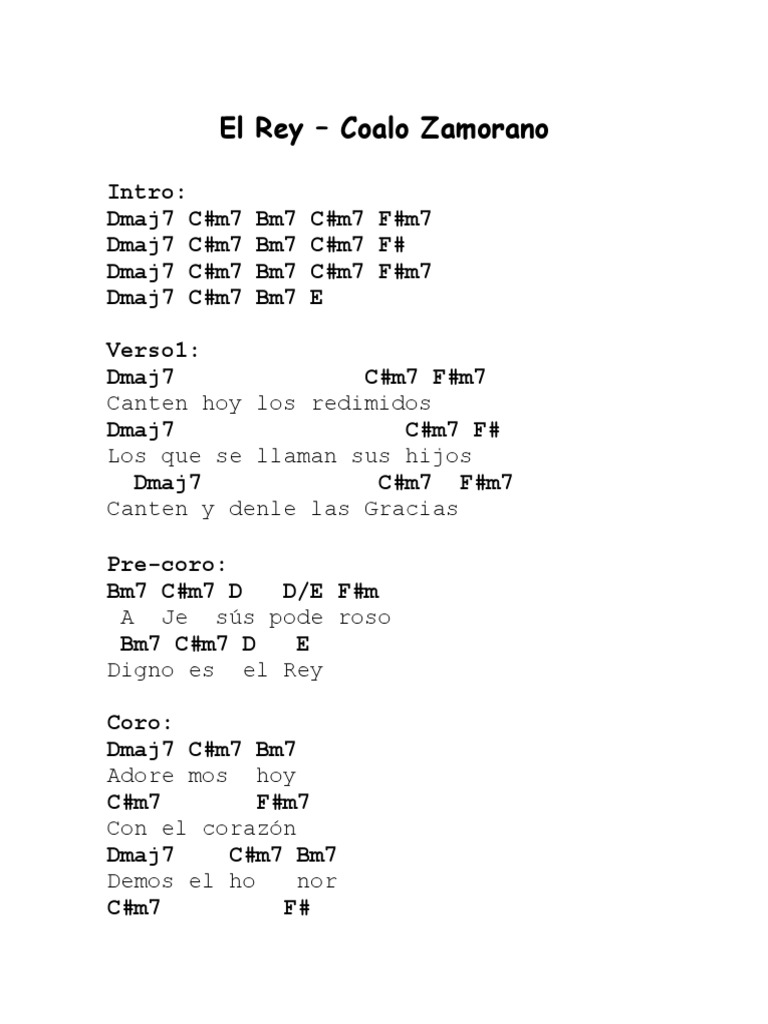 El Rey – Coalo Zamorano

Intro:
Dmaj7 C#m7 Bm7 C#m7 F#m7
Dmaj7 C#m7 Bm7 C#m7 F#
Dmaj7 C#m7 Bm7 C#m7 F#m7
Dmaj7 C#m7 Bm7 E

Verso1:
Dmaj7 C#m7 F#m7
Canten hoy los redimidos
Dmaj7 C#m7 F#
Los que se llaman sus hijos
Dmaj7 C#m7 F#m7
Canten y denle las Gracias

Pre-coro:
Bm7 C#m7 D D/E F#m
A Je sús pode roso
Bm7 C#m7 D E
Digno es el Rey

Coro:
Dmaj7 C#m7 Bm7
Adore mos hoy
C#m7 F#m7
Con el corazón
Dmaj7 C#m7 Bm7
Demos el ho nor
C#m7 F#